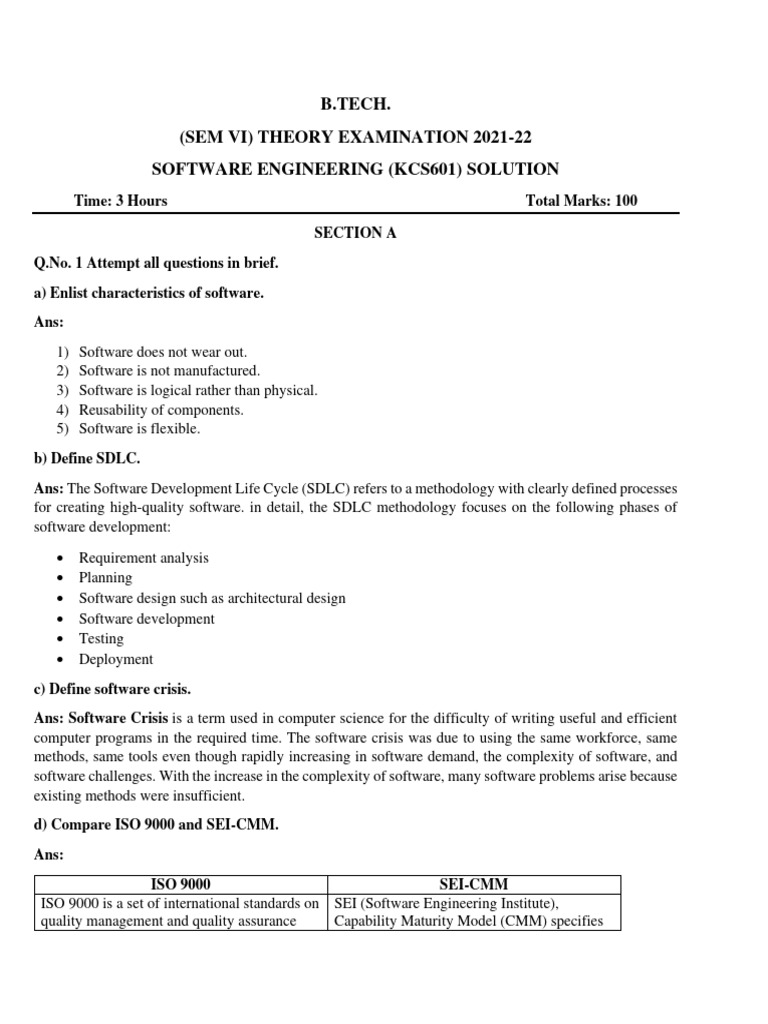 B.TECH.

(SEM VI) THEORY EXAMINATION 2021-22

SOFTWARE ENGINEERING (KCS601) SOLUTION

Time: 3 Hours

Total Marks: 100

SECTION A

Q.No. 1 Attempt all questions in brief.

a) Enlist characteristics of software.

Ans:

1) Software does not wear out.
2) Software is not manufactured.
3) Software is logical rather than physical.
4) Reusability of components.
5) Software is flexible.

b) Define SDLC.

Ans: The Software Development Life Cycle (SDLC) refers to a methodology with clearly defined processes for creating high-quality software. in detail, the SDLC methodology focuses on the following phases of software development:

• Requirement analysis
• Planning
• Software design such as architectural design
• Software development
• Testing
• Deployment

c) Define software crisis.

Ans: Software Crisis is a term used in computer science for the difficulty of writing useful and efficient computer programs in the required time. The software crisis was due to using the same workforce, same methods, same tools even though rapidly increasing in software demand, the complexity of software, and software challenges. With the increase in the complexity of software, many software problems arise because existing methods were insufficient.

d) Compare ISO 9000 and SEI-CMM.

Ans:

| ISO 9000 | SEI-CMM |
|---|---|
| ISO 9000 is a set of international standards on quality management and quality assurance | SEI (Software Engineering Institute), Capability Maturity Model (CMM) specifies |